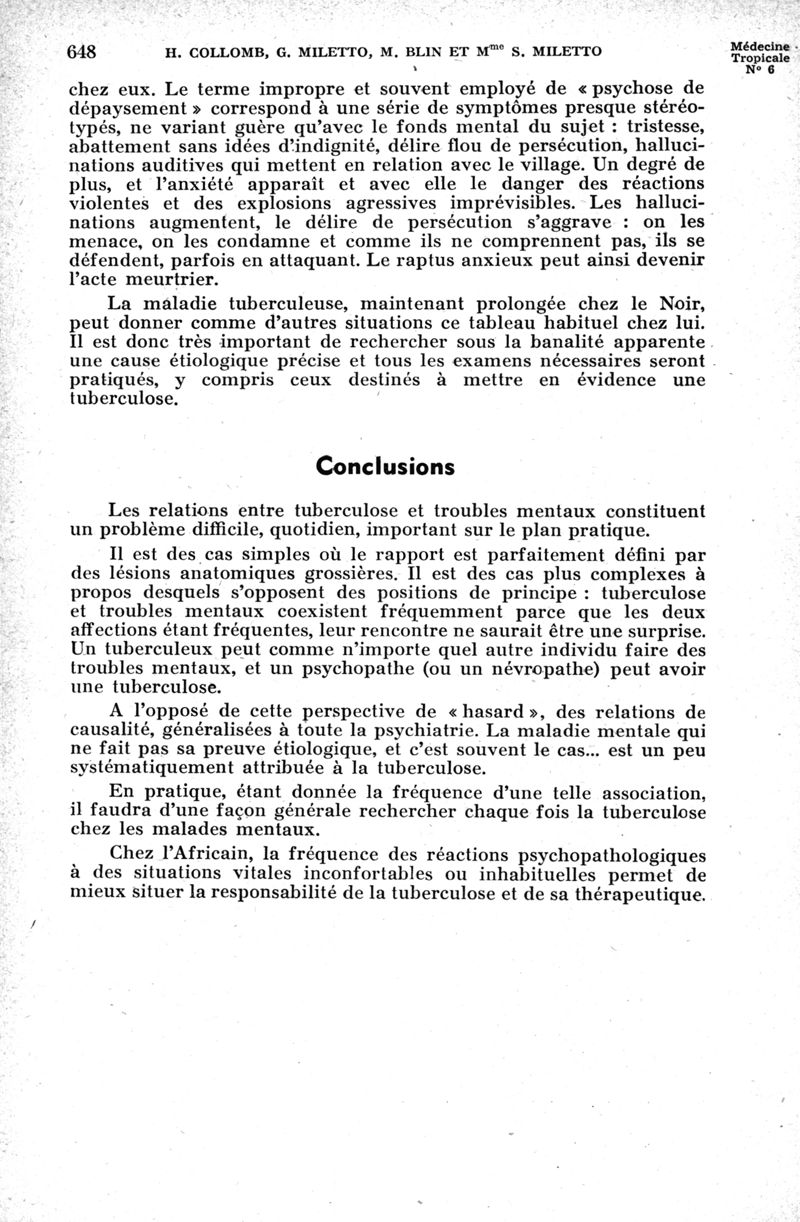 648 H. COLLOMB, G. MILETTO, M. BLIN ET M$^{me}$ S. MILETTO

Médecine Tropicale N° 6

chez eux. Le terme impropre et souvent employé de « psychose de dépaysement » correspond à une série de symptômes presque stéréotypés, ne variant guère qu'avec le fonds mental du sujet : tristesse, abattement sans idées d'indignité, délire flou de persécution, hallucinations auditives qui mettent en relation avec le village. Un degré de plus, et l'anxiété apparaît et avec elle le danger des réactions violentes et des explosions agressives imprévisibles. Les hallucinations augmentent, le délire de persécution s'aggrave : on les menace, on les condamne et comme ils ne comprennent pas, ils se défendent, parfois en attaquant. Le raptus anxieux peut ainsi devenir l'acte meurtrier.

La maladie tuberculeuse, maintenant prolongée chez le Noir, peut donner comme d'autres situations ce tableau habituel chez lui. Il est donc très important de rechercher sous la banalité apparente une cause étiologique précise et tous les examens nécessaires seront pratiqués, y compris ceux destinés à mettre en évidence une tuberculose.

Conclusions

Les relations entre tuberculose et troubles mentaux constituent un problème difficile, quotidien, important sur le plan pratique.

Il est des cas simples où le rapport est parfaitement défini par des lésions anatomiques grossières. Il est des cas plus complexes à propos desquels s'opposent des positions de principe : tuberculose et troubles mentaux coexistent fréquemment parce que les deux affections étant fréquentes, leur rencontre ne saurait être une surprise. Un tuberculeux peut comme n'importe quel autre individu faire des troubles mentaux, et un psychopathe (ou un névropathe) peut avoir une tuberculose.

A l'opposé de cette perspective de « hasard », des relations de causalité, généralisées à toute la psychiatrie. La maladie mentale qui ne fait pas sa preuve étiologique, et c'est souvent le cas... est un peu systématiquement attribuée à la tuberculose.

En pratique, étant donnée la fréquence d'une telle association, il faudra d'une façon générale rechercher chaque fois la tuberculose chez les malades mentaux.

Chez l'Africain, la fréquence des réactions psychopathologiques à des situations vitales inconfortables ou inhabituelles permet de mieux situer la responsabilité de la tuberculose et de sa thérapeutique.